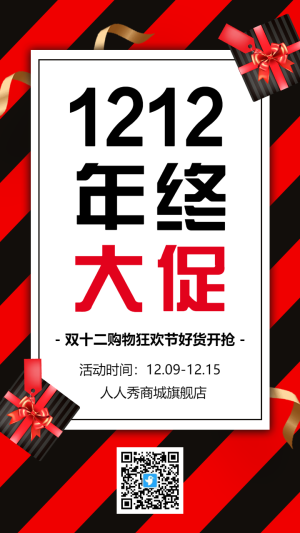 1212
年终
大促

- 双十二购物狂欢节好货开抢 -

活动时间：12.09-12.15
人人秀商城旗舰店